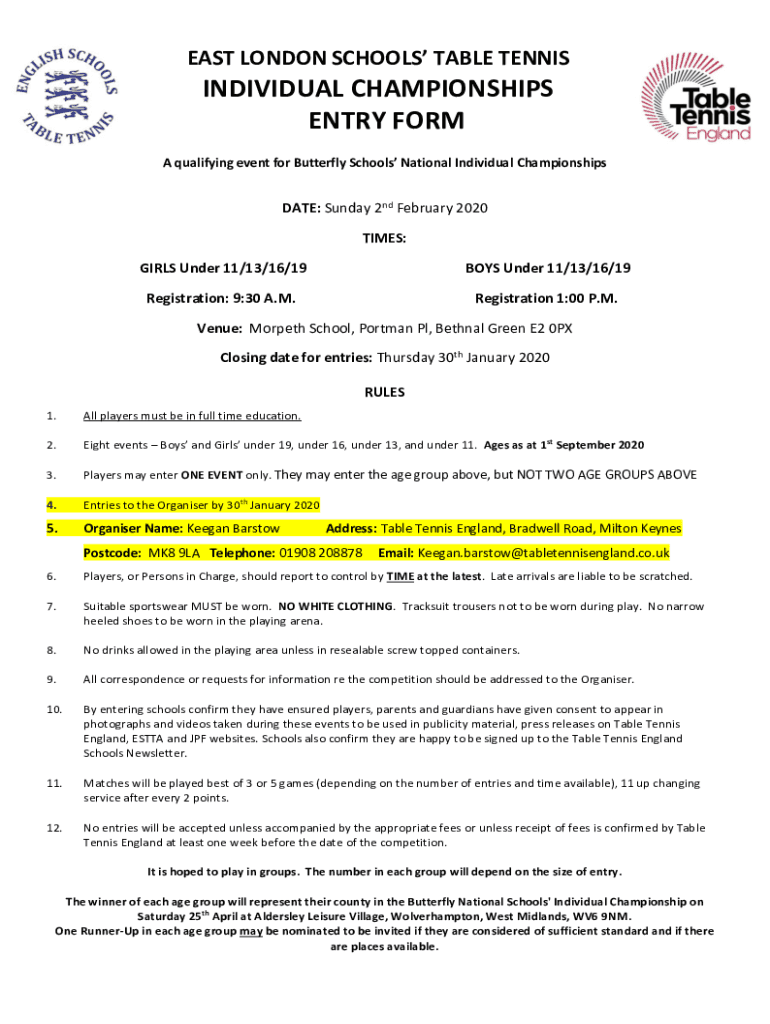 ENGLISH SCHOOLS TABLE TENNIS

EAST LONDON SCHOOLS' TABLE TENNIS
INDIVIDUAL CHAMPIONSHIPS
ENTRY FORM

Table Tennis England

A qualifying event for Butterfly Schools' National Individual Championships

DATE: Sunday 2$^{nd}$ February 2020

TIMES:

GIRLS Under 11/13/16/19

Registration: 9:30 A.M.

BOYS Under 11/13/16/19

Registration 1:00 P.M.

Venue: Morpeth School, Portman Pl, Bethnal Green E2 0PX

Closing date for entries: Thursday 30$^{th}$ January 2020

RULES

1. All players must be in full time education.

2. Eight events – Boys' and Girls' under 19, under 16, under 13, and under 11. Ages as at 1$^{st}$ September 2020

3. Players may enter ONE EVENT only. They may enter the age group above, but NOT TWO AGE GROUPS ABOVE

4. Entries to the Organiser by 30$^{th}$ January 2020

5. Organiser Name: Keegan Barstow Address: Table Tennis England, Bradwell Road, Milton Keynes
Postcode: MK8 9LA Telephone: 01908 208878 Email: Keegan.barstow@tabletennisengland.co.uk

6. Players, or Persons in Charge, should report to control by TIME at the latest. Late arrivals are liable to be scratched.

7. Suitable sportswear MUST be worn. NO WHITE CLOTHING. Tracksuit trousers not to be worn during play. No narrow heeled shoes to be worn in the playing arena.

8. No drinks allowed in the playing area unless in resealable screw topped containers.

9. All correspondence or requests for information re the competition should be addressed to the Organiser.

10. By entering schools confirm they have ensured players, parents and guardians have given consent to appear in photographs and videos taken during these events to be used in publicity material, press releases on Table Tennis England, ESTTA and JPF websites. Schools also confirm they are happy to be signed up to the Table Tennis England Schools Newsletter.

11. Matches will be played best of 3 or 5 games (depending on the number of entries and time available), 11 up changing service after every 2 points.

12. No entries will be accepted unless accompanied by the appropriate fees or unless receipt of fees is confirmed by Table Tennis England at least one week before the date of the competition.

It is hoped to play in groups. The number in each group will depend on the size of entry.

The winner of each age group will represent their county in the Butterfly National Schools' Individual Championship on Saturday 25$^{th}$ April at Aldersley Leisure Village, Wolverhampton, West Midlands, WV6 9NM.
One Runner-Up in each age group may be nominated to be invited if they are considered of sufficient standard and if there are places available.